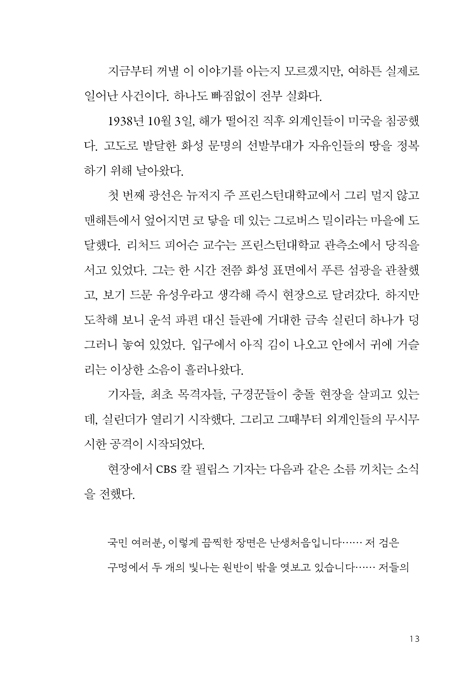 지금부터 꺼낼 이 이야기를 아는지 모르겠지만, 여하튼 실제로 일어난 사건이다. 하나도 빠짐없이 전부 실화다.

1938년 10월 3일, 해가 떨어진 직후 외계인들이 미국을 침공했다. 고도로 발달한 화성 문명의 선발부대가 자유인들의 땅을 정복하기 위해 날아왔다.

첫 번째 광선은 뉴저지 주 프린스턴대학교에서 그리 멀지 않고 맨해튼에서 엎어지면 코 닿을 데 있는 그로버스 밀이라는 마을에 도달했다. 리처드 피어슨 교수는 프린스턴대학교 관측소에서 당직을 서고 있었다. 그는 한 시간 전쯤 화성 표면에서 푸른 섬광을 관찰했고, 보기 드문 유성우라고 생각해 즉시 현장으로 달려갔다. 하지만 도착해 보니 운석 파편 대신 들판에 거대한 금속 실린더 하나가 덩그러니 놓여 있었다. 입구에서 아직 김이 나오고 안에서 귀에 거슬리는 이상한 소음이 흘러나왔다.

기자들, 최초 목격자들, 구경꾼들이 충돌 현장을 살피고 있는데, 실린더가 열리기 시작했다. 그리고 그때부터 외계인들의 무시무시한 공격이 시작되었다.

현장에서 CBS 칼 필립스 기자는 다음과 같은 소름 끼치는 소식을 전했다.

국민 여러분, 이렇게 끔찍한 장면은 난생처음입니다…… 저 검은 구멍에서 두 개의 빛나는 원반이 밖을 엿보고 있습니다…… 저들의

13